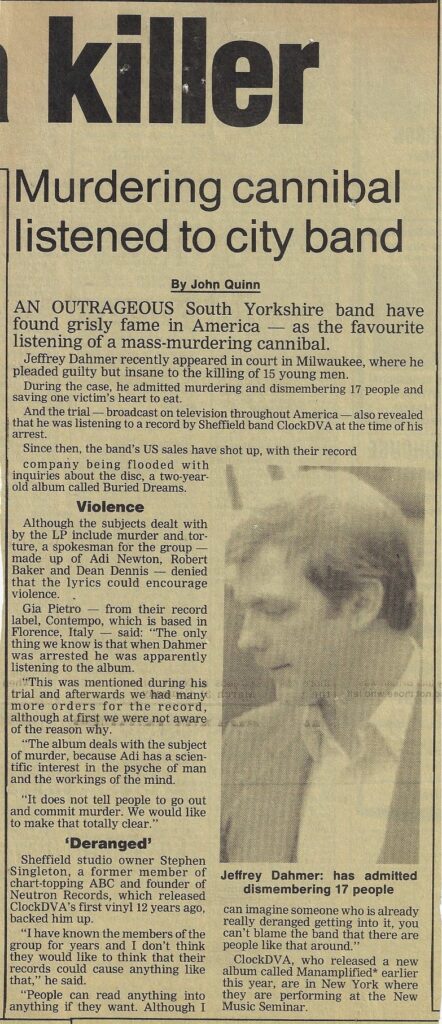 killer

Murdering cannibal listened to city band

By John Quinn

AN OUTRAGEOUS South Yorkshire band have found grisly fame in America — as the favourite listening of a mass-murdering cannibal.

Jeffrey Dahmer recently appeared in court in Milwaukee, where he pleaded guilty but insane to the killing of 15 young men.

During the case, he admitted murdering and dismembering 17 people and saving one victim's heart to eat.

And the trial — broadcast on television throughout America — also revealed that he was listening to a record by Sheffield band ClockDVA at the time of his arrest.

Since then, the band's US sales have shot up, with their record company being flooded with inquiries about the disc, a two-year-old album called Buried Dreams.

Violence

Although the subjects dealt with by the LP include murder and torture, a spokesman for the group — made up of Adi Newton, Robert Baker and Dean Dennis — denied that the lyrics could encourage violence.

Gia Pietro — from their record label, Contempo, which is based in Florence, Italy — said: "The only thing we know is that when Dahmer was arrested he was apparently listening to the album.

"This was mentioned during his trial and afterwards we had many more orders for the record, although at first we were not aware of the reason why.

"The album deals with the subject of murder, because Adi has a scientific interest in the psyche of man and the workings of the mind.

"It does not tell people to go out and commit murder. We would like to make that totally clear."

'Deranged'

Sheffield studio owner Stephen Singleton, a former member of chart-topping ABC and founder of Neutron Records, which released ClockDVA's first vinyl 12 years ago, backed him up.

"I have known the members of the group for years and I don't think they would like to think that their records could cause anything like that," he said.

"People can read anything into anything if they want. Although I can imagine someone who is already really deranged getting into it, you can't blame the band that there are people like that around."

ClockDVA, who released a new album called Manamplified* earlier this year, are in New York where they are performing at the New Music Seminar.

Jeffrey Dahmer: has admitted dismembering 17 people